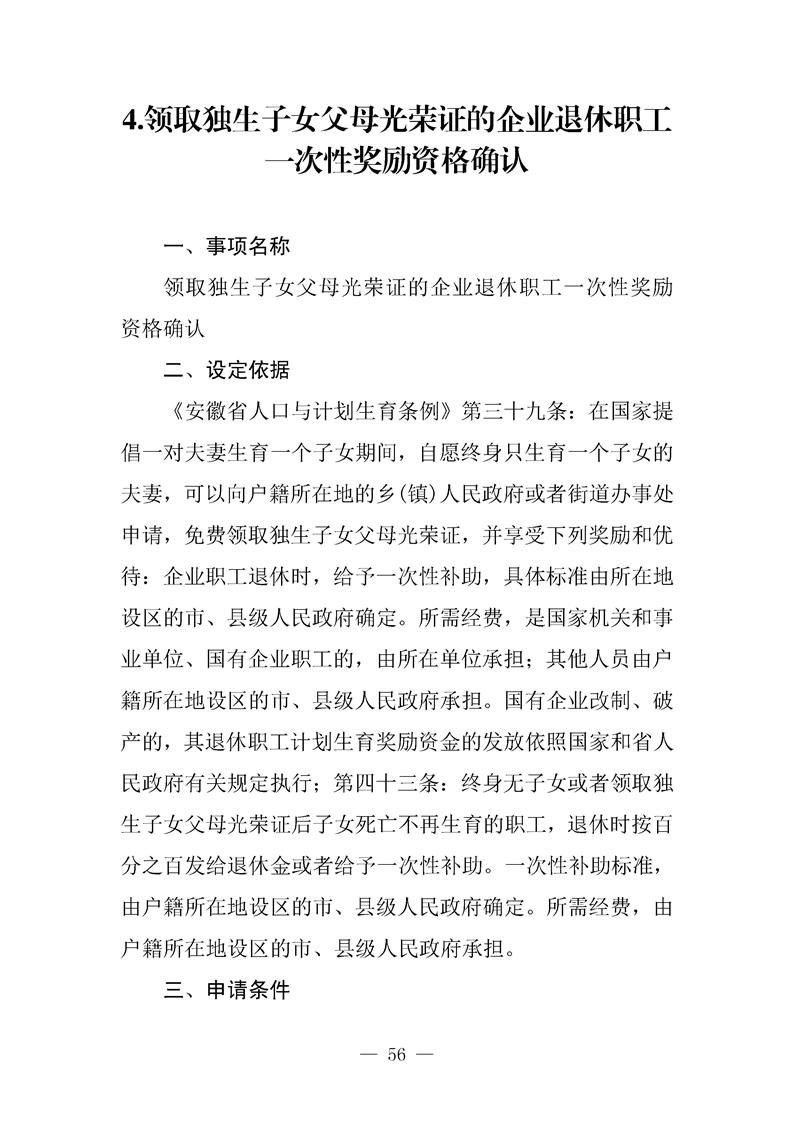 4.领取独生子女父母光荣证的企业退休职工一次性奖励资格确认

一、事项名称

领取独生子女父母光荣证的企业退休职工一次性奖励资格确认

二、设定依据

《安徽省人口与计划生育条例》第三十九条：在国家提倡一对夫妻生育一个子女期间，自愿终身只生育一个子女的夫妻，可以向户籍所在地的乡(镇)人民政府或者街道办事处申请，免费领取独生子女父母光荣证，并享受下列奖励和优待：企业职工退休时，给予一次性补助，具体标准由所在地设区的市、县级人民政府确定。所需经费，是国家机关和事业单位、国有企业职工的，由所在单位承担；其他人员由户籍所在地设区的市、县级人民政府承担。国有企业改制、破产的，其退休职工计划生育奖励资金的发放依照国家和省人民政府有关规定执行；第四十三条：终身无子女或者领取独生子女父母光荣证后子女死亡不再生育的职工，退休时按百分之百发给退休金或者给予一次性补助。一次性补助标准，由户籍所在地设区的市、县级人民政府确定。所需经费，由户籍所在地设区的市、县级人民政府承担。

三、申请条件

— 56 —